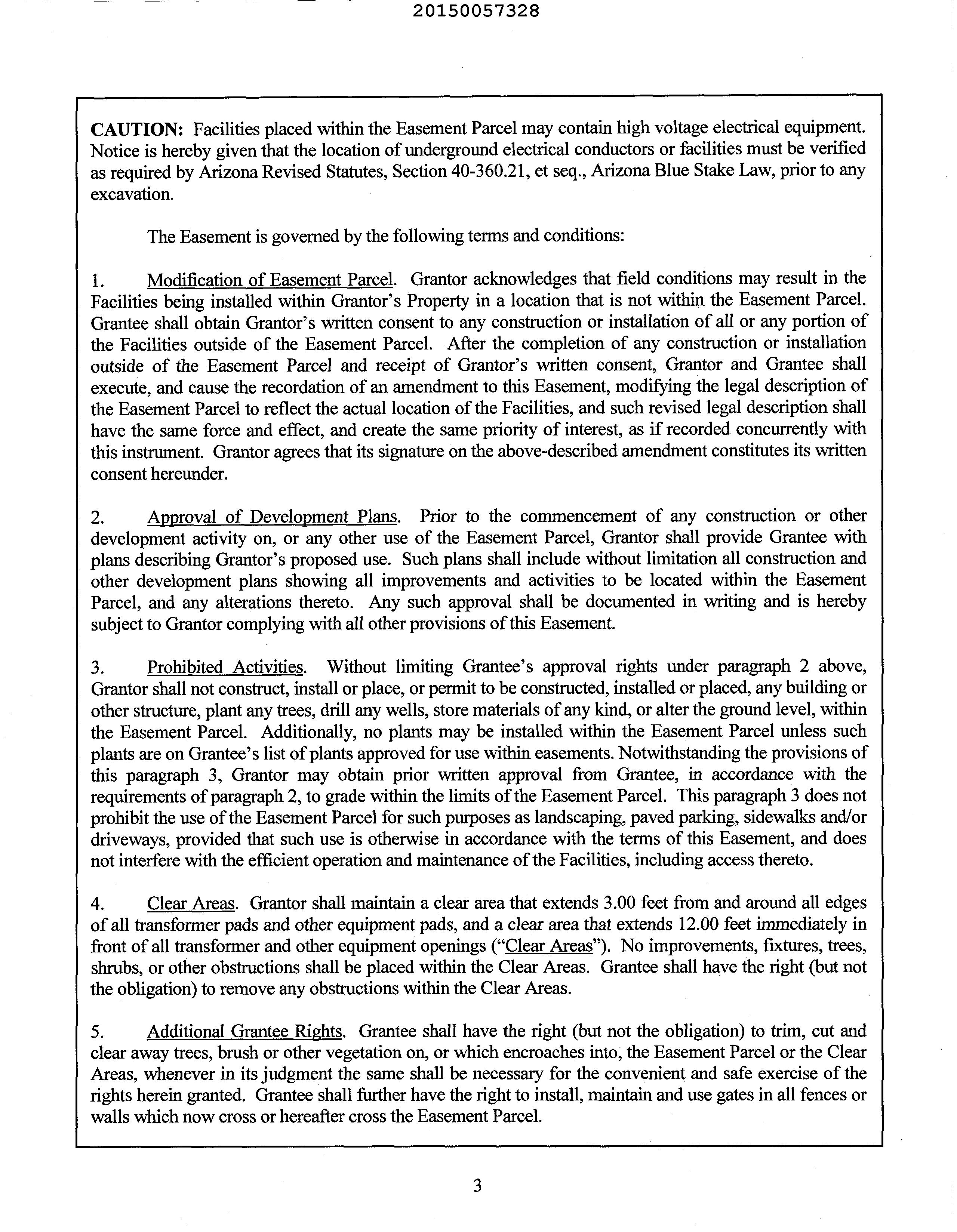 20150057328

CAUTION: Facilities placed within the Easement Parcel may contain high voltage electrical equipment. Notice is hereby given that the location of underground electrical conductors or facilities must be verified as required by Arizona Revised Statutes, Section 40-360.21, et seq., Arizona Blue Stake Law, prior to any excavation.

The Easement is governed by the following terms and conditions:

1. Modification of Easement Parcel. Grantor acknowledges that field conditions may result in the Facilities being installed within Grantor's Property in a location that is not within the Easement Parcel. Grantee shall obtain Grantor's written consent to any construction or installation of all or any portion of the Facilities outside of the Easement Parcel. After the completion of any construction or installation outside of the Easement Parcel and receipt of Grantor's written consent, Grantor and Grantee shall execute, and cause the recordation of an amendment to this Easement, modifying the legal description of the Easement Parcel to reflect the actual location of the Facilities, and such revised legal description shall have the same force and effect, and create the same priority of interest, as if recorded concurrently with this instrument. Grantor agrees that its signature on the above-described amendment constitutes its written consent hereunder.

2. Approval of Development Plans. Prior to the commencement of any construction or other development activity on, or any other use of the Easement Parcel, Grantor shall provide Grantee with plans describing Grantor's proposed use. Such plans shall include without limitation all construction and other development plans showing all improvements and activities to be located within the Easement Parcel, and any alterations thereto. Any such approval shall be documented in writing and is hereby subject to Grantor complying with all other provisions of this Easement.

3. Prohibited Activities. Without limiting Grantee's approval rights under paragraph 2 above, Grantor shall not construct, install or place, or permit to be constructed, installed or placed, any building or other structure, plant any trees, drill any wells, store materials of any kind, or alter the ground level, within the Easement Parcel. Additionally, no plants may be installed within the Easement Parcel unless such plants are on Grantee's list of plants approved for use within easements. Notwithstanding the provisions of this paragraph 3, Grantor may obtain prior written approval from Grantee, in accordance with the requirements of paragraph 2, to grade within the limits of the Easement Parcel. This paragraph 3 does not prohibit the use of the Easement Parcel for such purposes as landscaping, paved parking, sidewalks and/or driveways, provided that such use is otherwise in accordance with the terms of this Easement, and does not interfere with the efficient operation and maintenance of the Facilities, including access thereto.

4. Clear Areas. Grantor shall maintain a clear area that extends 3.00 feet from and around all edges of all transformer pads and other equipment pads, and a clear area that extends 12.00 feet immediately in front of all transformer and other equipment openings ("Clear Areas"). No improvements, fixtures, trees, shrubs, or other obstructions shall be placed within the Clear Areas. Grantee shall have the right (but not the obligation) to remove any obstructions within the Clear Areas.

5. Additional Grantee Rights. Grantee shall have the right (but not the obligation) to trim, cut and clear away trees, brush or other vegetation on, or which encroaches into, the Easement Parcel or the Clear Areas, whenever in its judgment the same shall be necessary for the convenient and safe exercise of the rights herein granted. Grantee shall further have the right to install, maintain and use gates in all fences or walls which now cross or hereafter cross the Easement Parcel.

3